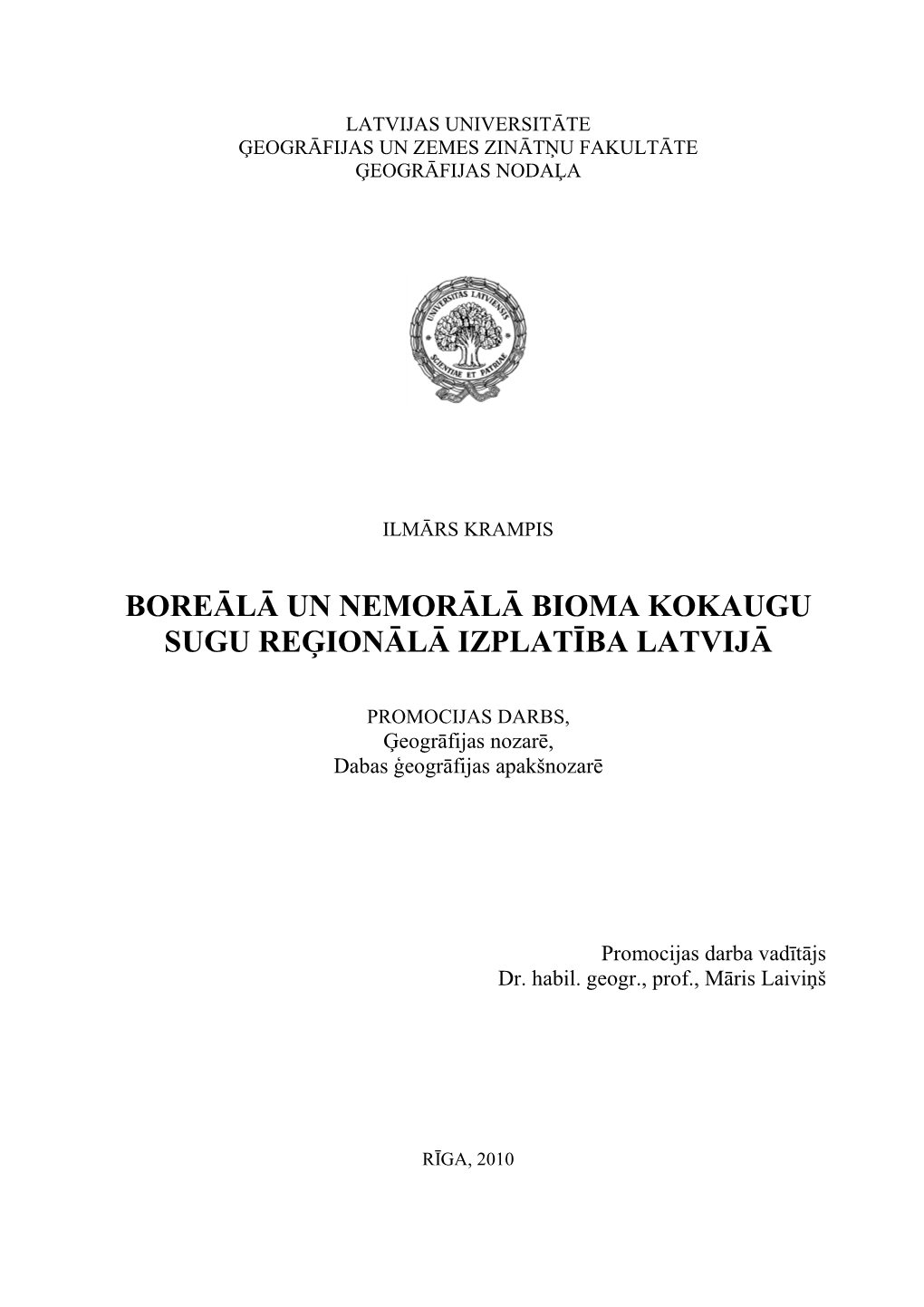 LATVIJAS UNIVERSITĀTE
ĢEOGRĀFIJAS UN ZEMES ZINĀTŅU FAKULTĀTE
ĢEOGRĀFIJAS NODAĻA

UNIVERSITAS LATVIENSIS
SCIENTIAE ET PATRIAE

ILMĀRS KRAMPIS

BOREĀLĀ UN NEMORĀLĀ BIOMA KOKAUGU SUGU REĢIONĀLĀ IZPLATĪBA LATVIJĀ

PROMOCIJAS DARBS,
Ģeogrāfijas nozarē,
Dabas ģeogrāfijas apakšnozarē

Promocijas darba vadītājs
Dr. habil. geogr., prof., Māris Laiviņš

RĪGA, 2010